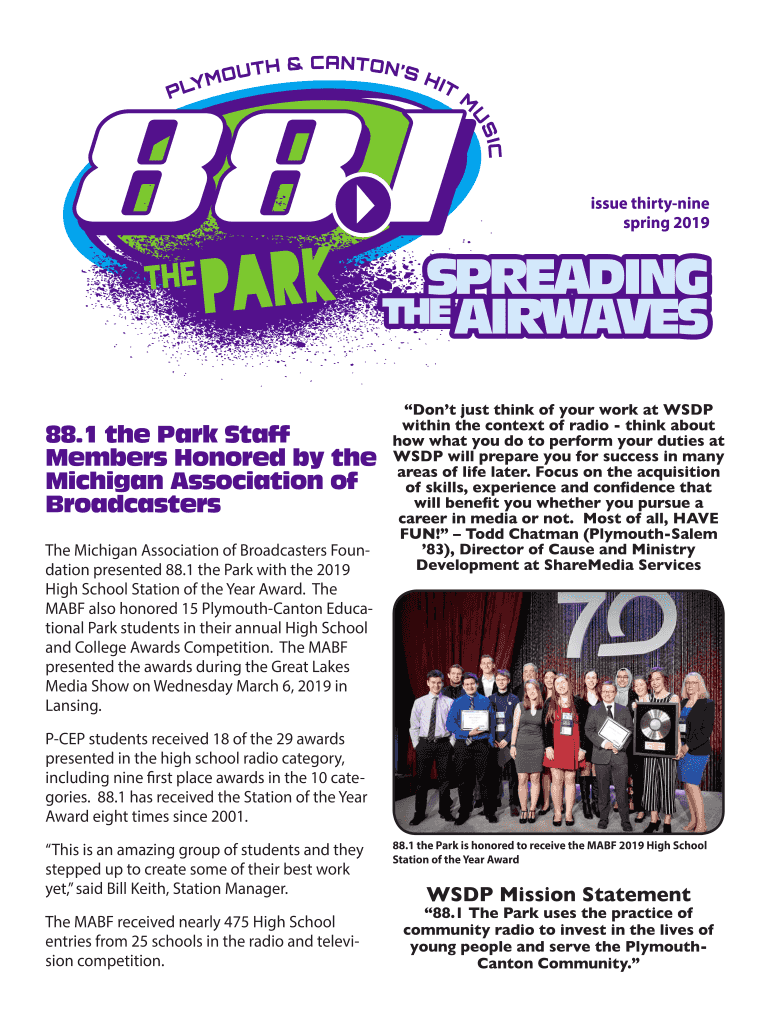 PLYMOUTH & CANTON'S HIT MUSIC

88.1

THE PARK

issue thirty-nine
spring 2019

SPREADING THE AIRWAVES

88.1 the Park Staff Members Honored by the Michigan Association of Broadcasters

The Michigan Association of Broadcasters Foundation presented 88.1 the Park with the 2019 High School Station of the Year Award. The MABF also honored 15 Plymouth-Canton Educational Park students in their annual High School and College Awards Competition. The MABF presented the awards during the Great Lakes Media Show on Wednesday March 6, 2019 in Lansing.

P-CEP students received 18 of the 29 awards presented in the high school radio category, including nine first place awards in the 10 categories. 88.1 has received the Station of the Year Award eight times since 2001.

"This is an amazing group of students and they stepped up to create some of their best work yet," said Bill Keith, Station Manager.

The MABF received nearly 475 High School entries from 25 schools in the radio and television competition.

"Don't just think of your work at WSDP within the context of radio - think about how what you do to perform your duties at WSDP will prepare you for success in many areas of life later. Focus on the acquisition of skills, experience and confidence that will benefit you whether you pursue a career in media or not. Most of all, HAVE FUN!" – Todd Chatman (Plymouth-Salem '83), Director of Cause and Ministry Development at ShareMedia Services

70

88.1 the Park is honored to receive the MABF 2019 High School Station of the Year Award

WSDP Mission Statement

"88.1 The Park uses the practice of community radio to invest in the lives of young people and serve the Plymouth-Canton Community."